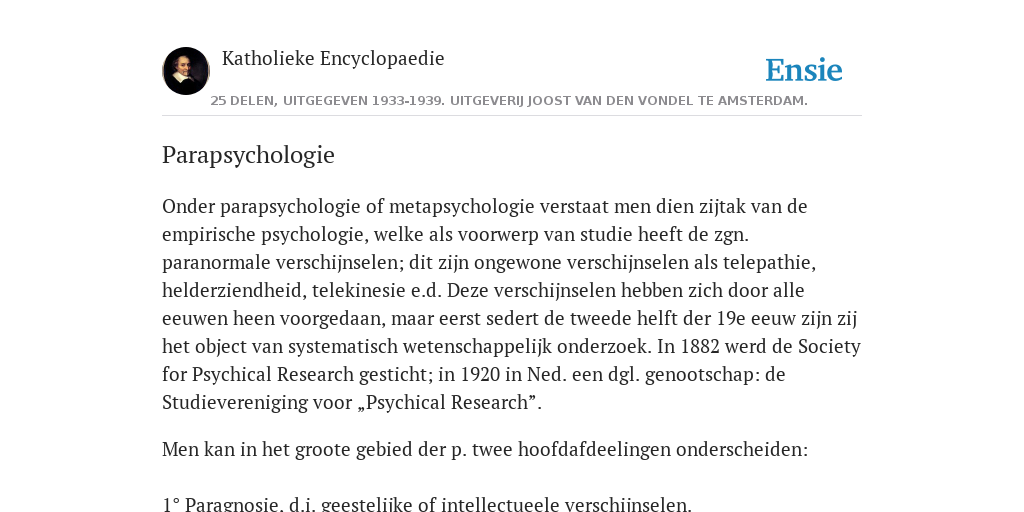 Katholieke Encyclopaedie

Ensie

25 DELEN, UITGEGEVEN 1933-1939. UITGEVERIJ JOOST VAN DEN VONDEL TE AMSTERDAM.

Parapsychologie

Onder parapsychologie of metapsychologie verstaat men dien zijtak van de empirische psychologie, welke als voorwerp van studie heeft de zgn. paranormale verschijnselen; dit zijn ongewone verschijnselen als telepathie, helderziendheid, telekinesie e.d. Deze verschijnselen hebben zich door alle eeuwen heen voorgedaan, maar eerst sedert de tweede helft der 19e eeuw zijn zij het object van systematisch wetenschappelijk onderzoek. In 1882 werd de Society for Psychical Research gesticht; in 1920 in Ned. een dgl. genootschap: de Studievereniging voor „Psychical Research”.

Men kan in het groote gebied der p. twee hoofdafdeelingen onderscheiden:

1° Paragnosie, d.i. geestelijke of intellectueele verschijnselen.